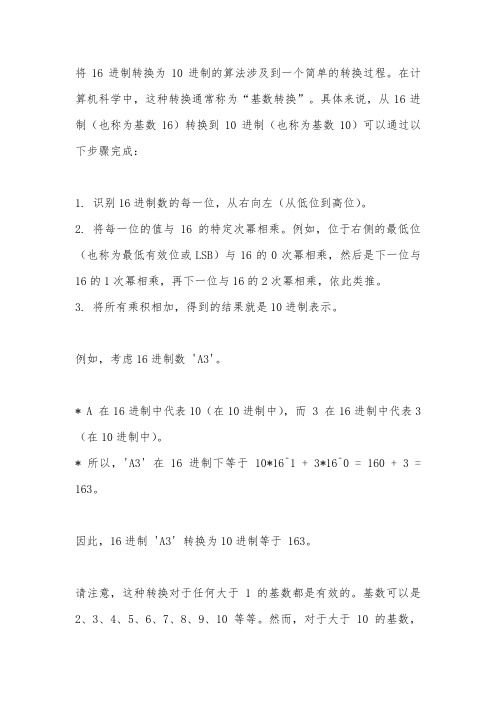 将 16 进制转换为 10 进制的算法涉及到一个简单的转换过程。在计算机科学中，这种转换通常称为“基数转换”。具体来说，从 16 进制（也称为基数 16）转换到 10 进制（也称为基数 10）可以通过以下步骤完成：

1. 识别 16 进制数的每一位，从右向左（从低位到高位）。
2. 将每一位的值与 16 的特定次幂相乘。例如，位于右侧的最低位（也称为最低有效位或 LSB）与 16 的 0 次幂相乘，然后是下一位与 16 的 1 次幂相乘，再下一位与 16 的 2 次幂相乘，依此类推。
3. 将所有乘积相加，得到的结果就是 10 进制表示。

例如，考虑 16 进制数 'A3'。

* A 在 16 进制中代表 10（在 10 进制中），而 3 在 16 进制中代表 3（在 10 进制中）。
* 所以，'A3' 在 16 进制下等于 10*16^1 + 3*16^0 = 160 + 3 = 163。

因此，16 进制 'A3' 转换为 10 进制等于 163。

请注意，这种转换对于任何大于 1 的基数都是有效的。基数可以是 2、3、4、5、6、7、8、9、10 等等。然而，对于大于 10 的基数，